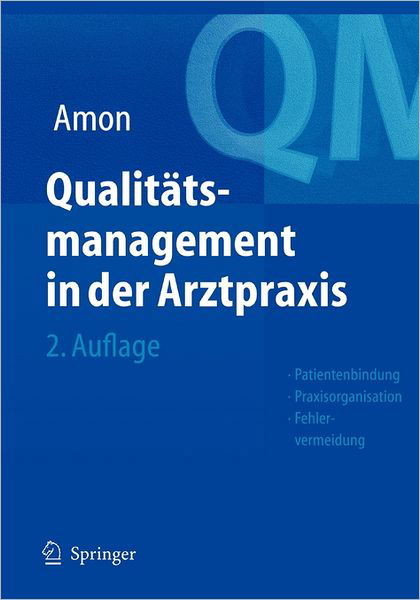 QM

Amon

Qualitätsmanagement in der Arztpraxis

2. Auflage

· Patientenbindung
· Praxisorganisation
· Fehlervermeidung

Springer